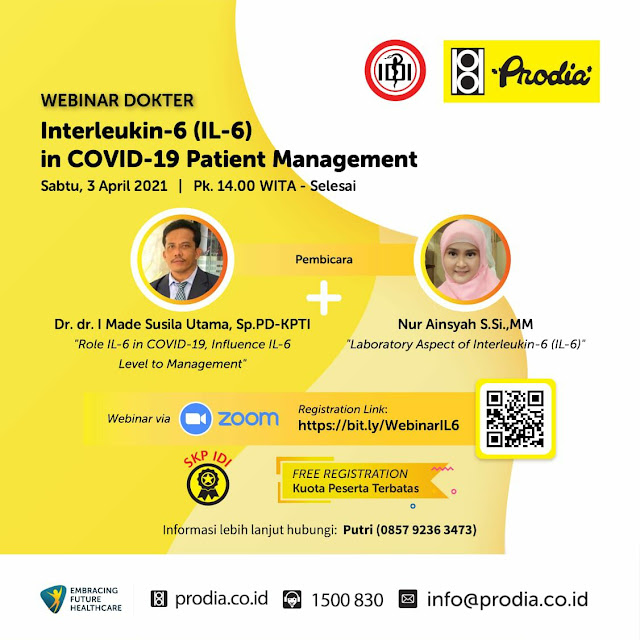 IDI

Prodia

WEBINAR DOKTER

Interleukin-6 (IL-6)
in COVID-19 Patient Management

Sabtu, 3 April 2021 | Pk. 14.00 WITA - Selesai

Pembicara

Dr. dr. I Made Susila Utama, Sp.PD-KPTI
"Role IL-6 in COVID-19, Influence IL-6 Level to Management"

Nur Ainsyah S.Si.,MM
"Laboratory Aspect of Interleukin-6 (IL-6)"

Webinar via zoom

Registration Link:
https://bit.ly/WebinarIL6

SKP IDI

FREE REGISTRATION
Kuota Peserta Terbatas

Informasi lebih lanjut hubungi: Putri (0857 9236 3473)

EMBRACING FUTURE HEALTHCARE

prodia.co.id 1500 830 info@prodia.co.id